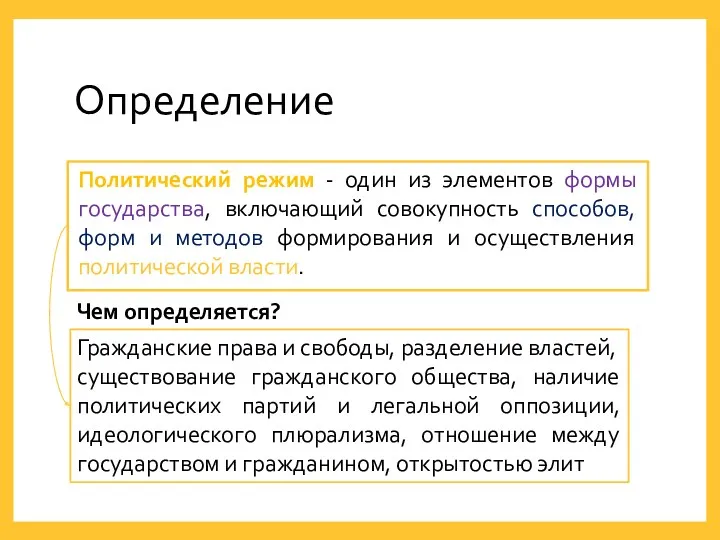 Определение

Политический режим - один из элементов формы государства, включающий совокупность способов, форм и методов формирования и осуществления политической власти.

Чем определяется?

Гражданские права и свободы, разделение властей, существование гражданского общества, наличие политических партий и легальной оппозиции, идеологического плюрализма, отношение между государством и гражданином, открытостью элит